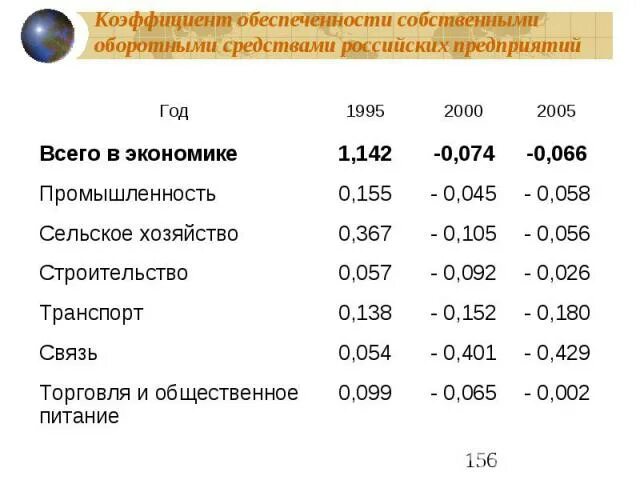 Коэффициент обеспеченности собственными оборотными средствами российских предприятий

| Год | 1995 | 2000 | 2005 |
|---|---|---|---|
| **Всего в экономике** | **1,142** | **-0,074** | **-0,066** |
| Промышленность | 0,155 | - 0,045 | - 0,058 |
| Сельское хозяйство | 0,367 | - 0,105 | - 0,056 |
| Строительство | 0,057 | - 0,092 | - 0,026 |
| Транспорт | 0,138 | - 0,152 | - 0,180 |
| Связь | 0,054 | - 0,401 | - 0,429 |
| Торговля и общественное питание | 0,099 | - 0,065 | - 0,002 |

156